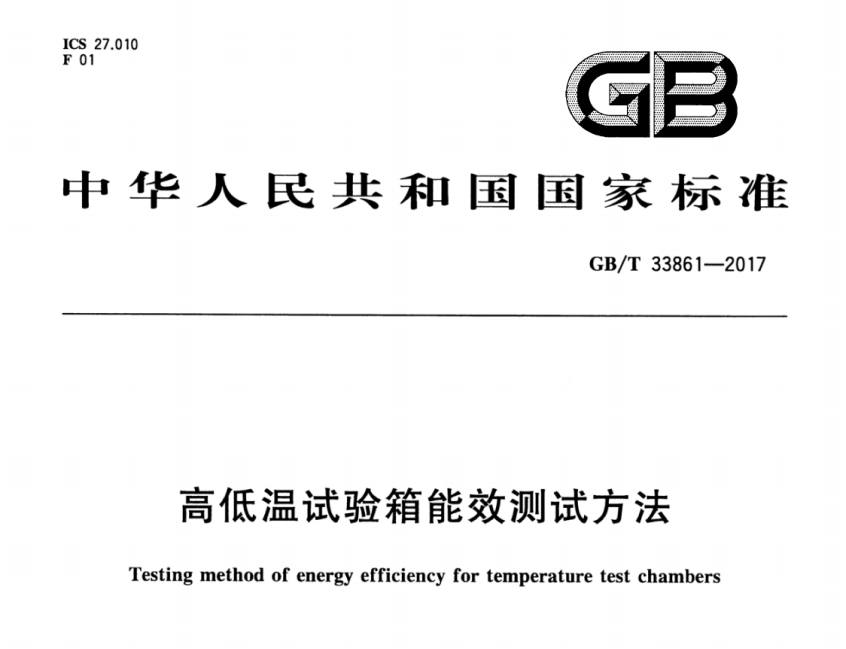 ICS 27.010
F 01

GB

中华人民共和国国家标准

GB/T 33861—2017

高低温试验箱能效测试方法

Testing method of energy efficiency for temperature test chambers